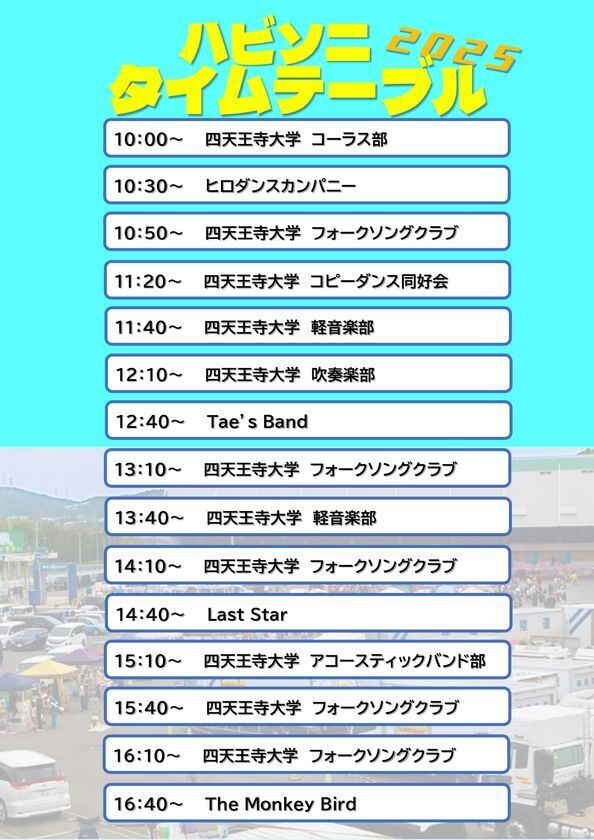 ハビソニ 2025
タイムテーブル

10:00～ 四天王寺大学 コーラス部

10:30～ ヒロダンスカンパニー

10:50～ 四天王寺大学 フォークソングクラブ

11:20～ 四天王寺大学 コピーダンス同好会

11:40～ 四天王寺大学 軽音楽部

12:10～ 四天王寺大学 吹奏楽部

12:40～ Tae's Band

13:10～ 四天王寺大学 フォークソングクラブ

13:40～ 四天王寺大学 軽音楽部

14:10～ 四天王寺大学 フォークソングクラブ

14:40～ Last Star

15:10～ 四天王寺大学 アコースティックバンド部

15:40～ 四天王寺大学 フォークソングクラブ

16:10～ 四天王寺大学 フォークソングクラブ

16:40～ The Monkey Bird